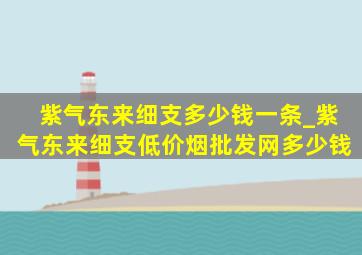 紫气东来细支多少钱一条_紫气东来细支低价烟批发网多少钱